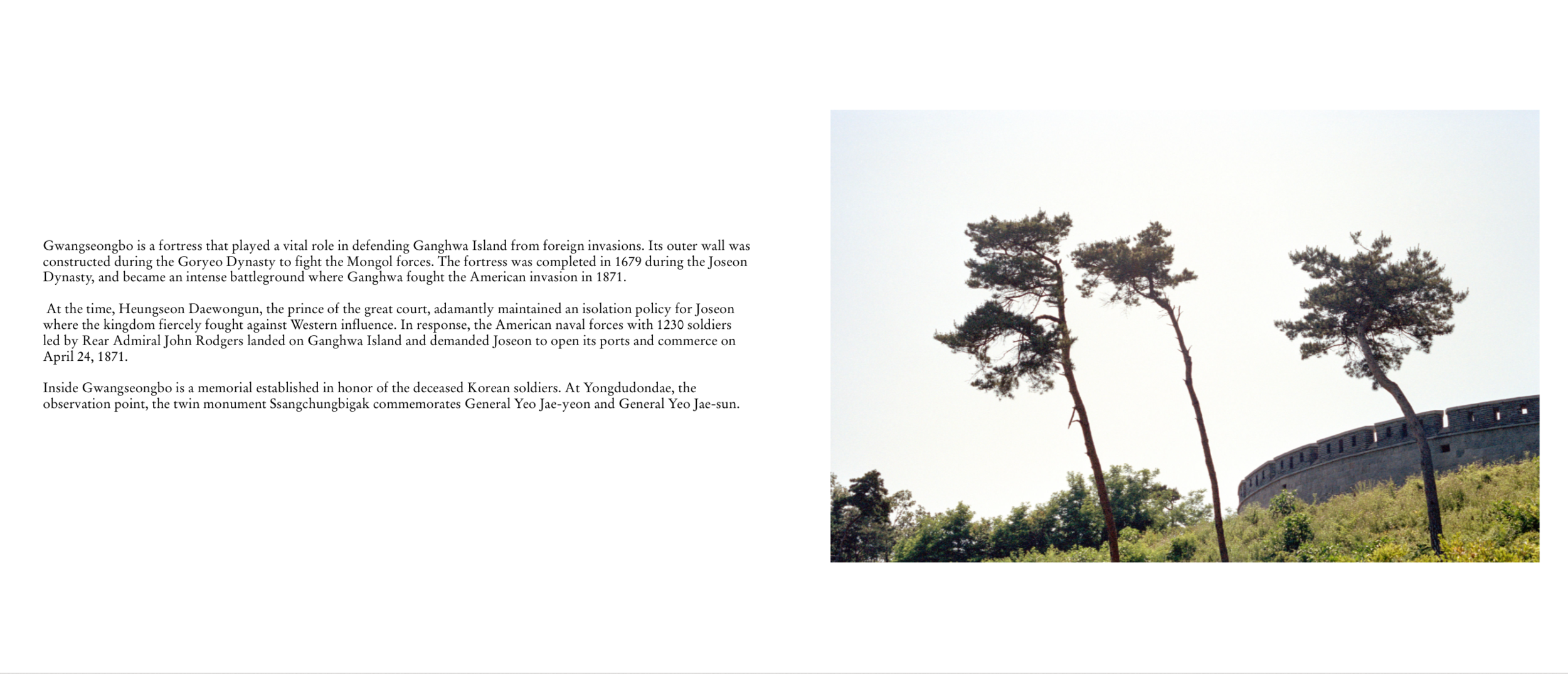 Gwangseongbo is a fortress that played a vital role in defending Ganghwa Island from foreign invasions. Its outer wall was constructed during the Goryeo Dynasty to fight the Mongol forces. The fortress was completed in 1679 during the Joseon Dynasty, and became an intense battleground where Ganghwa fought the American invasion in 1871.

At the time, Heungseon Daewongun, the prince of the great court, adamantly maintained an isolation policy for Joseon where the kingdom fiercely fought against Western influence. In response, the American naval forces with 1230 soldiers led by Rear Admiral John Rodgers landed on Ganghwa Island and demanded Joseon to open its ports and commerce on April 24, 1871.

Inside Gwangseongbo is a memorial established in honor of the deceased Korean soldiers. At Yongdudondae, the observation point, the twin monument Ssangchungbigak commemorates General Yeo Jae-yeon and General Yeo Jae-sun.